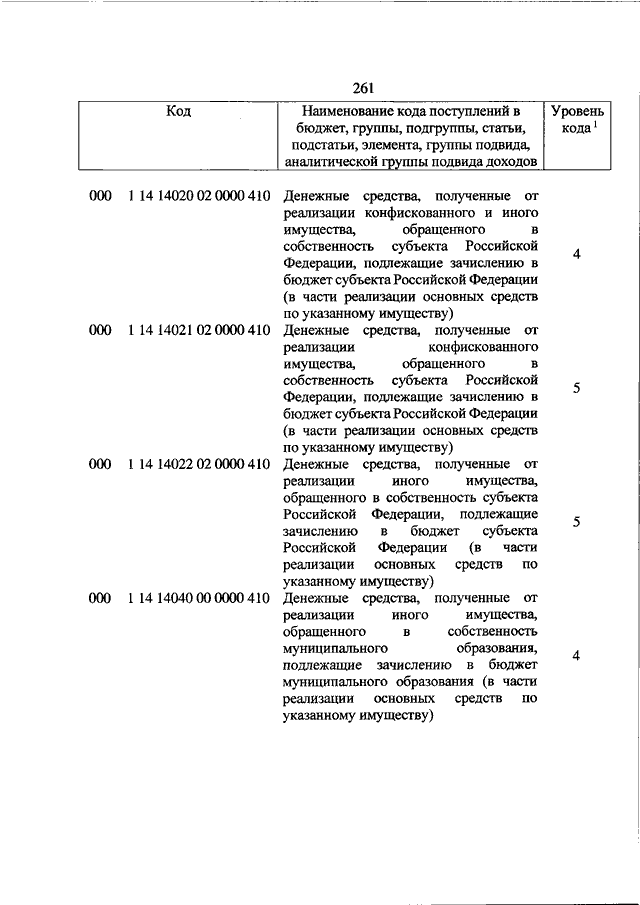 261

| Код | Наименование кода поступлений в бюджет, группы, подгруппы, статьи, подстатьи, элемента, группы подвида, аналитической группы подвида доходов | Уровень кода $^1$ |
|---|---|---|
| 000 1 14 14020 02 0000 410 | Денежные средства, полученные от реализации конфискованного и иного имущества, обращенного в собственность субъекта Российской Федерации, подлежащие зачислению в бюджет субъекта Российской Федерации (в части реализации основных средств по указанному имуществу) | 4 |
| 000 1 14 14021 02 0000 410 | Денежные средства, полученные от реализации конфискованного имущества, обращенного в собственность субъекта Российской Федерации, подлежащие зачислению в бюджет субъекта Российской Федерации (в части реализации основных средств по указанному имуществу) | 5 |
| 000 1 14 14022 02 0000 410 | Денежные средства, полученные от реализации иного имущества, обращенного в собственность субъекта Российской Федерации, подлежащие зачислению в бюджет субъекта Российской Федерации (в части реализации основных средств по указанному имуществу) | 5 |
| 000 1 14 14040 00 0000 410 | Денежные средства, полученные от реализации иного имущества, обращенного в собственность муниципального образования, подлежащие зачислению в бюджет муниципального образования (в части реализации основных средств по указанному имуществу) | 4 |